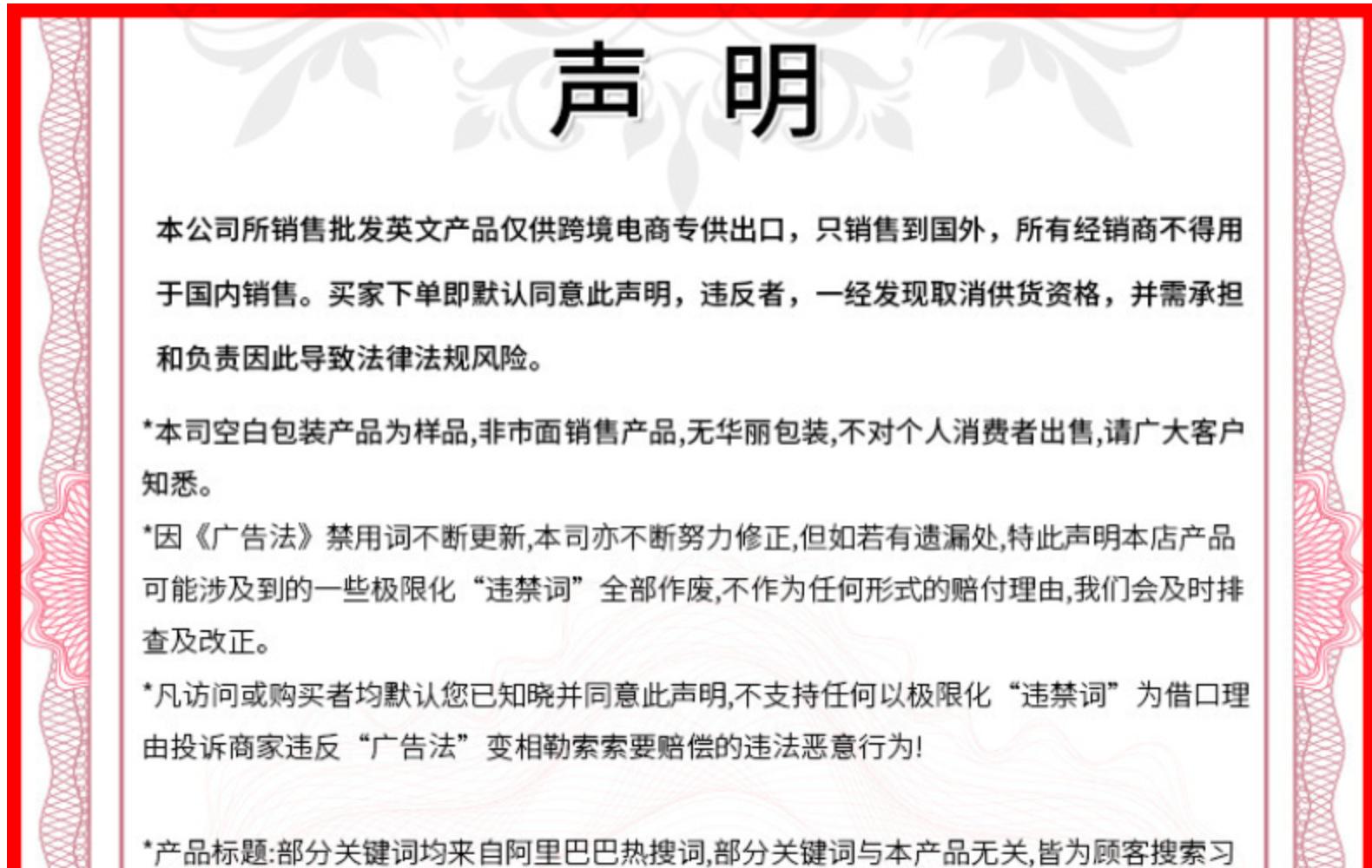 声 明

本公司所销售批发英文产品仅供跨境电商专供出口，只销售到国外，所有经销商不得用于国内销售。买家下单即默认同意此声明，违反者，一经发现取消供货资格，并需承担和负责因此导致法律法规风险。

*本司空白包装产品为样品,非市面销售产品,无华丽包装,不对个人消费者出售,请广大客户知悉。

*因《广告法》禁用词不断更新,本司亦不断努力修正,但如若有遗漏处,特此声明本店产品可能涉及到的一些极限化“违禁词”全部作废,不作为任何形式的赔付理由,我们会及时排查及改正。

*凡访问或购买者均默认您已知晓并同意此声明,不支持任何以极限化“违禁词”为借口理由投诉商家违反“广告法”变相勒索索要赔偿的违法恶意行为!

*产品标题:部分关键词均来自阿里巴巴热搜词,部分关键词与本产品无关,皆为顾客搜索习